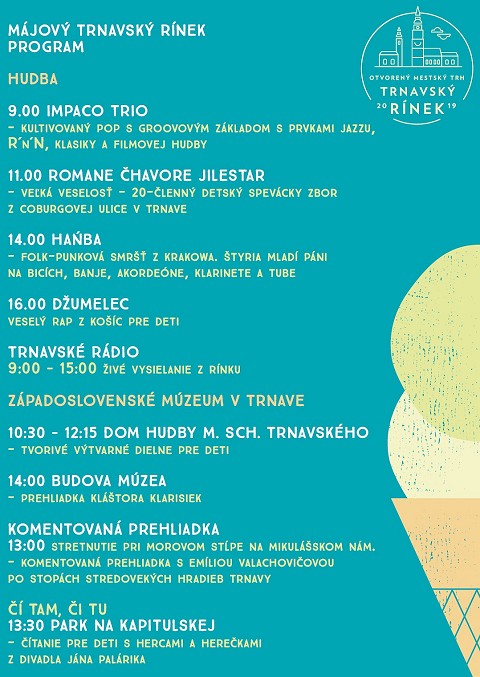 MÁJOVÝ TRNAVSKÝ RÍNEK
PROGRAM

OTVORENÝ MESTSKÝ TRH
TRNAVSKÝ
20 RÍNEK 19

HUDBA

9.00 IMPACO TRIO
– KULTIVOVANÝ POP S GROOVOVÝM ZÁKLADOM S PRVKAMI JAZZU, R´N´N, KLASIKY A FILMOVEJ HUDBY

11.00 ROMANE ČHAVORE JILESTAR
– VEĽKÁ VESELOSŤ – 20-ČLENNÝ DETSKÝ SPEVÁCKY ZBOR Z COBURGOVEJ ULICE V TRNAVE

14.00 HAŃBA
– FOLK-PUNKOVÁ SMRŠŤ Z KRAKOWA. ŠTYRIA MLADÍ PÁNI NA BICÍCH, BANJE, AKORDEÓNE, KLARINETE A TUBE

16.00 DŽUMELEC
VESELÝ RAP Z KOŠÍC PRE DETI

TRNAVSKÉ RÁDIO
9:00 – 15:00 ŽIVÉ VYSIELANIE Z RÍNKU

ZÁPADOSLOVENSKÉ MÚZEUM V TRNAVE

10:30 – 12:15 DOM HUDBY M. SCH. TRNAVSKÉHO
– TVORIVÉ VÝTVARNÉ DIELNE PRE DETI

14:00 BUDOVA MÚZEA
– PREHLIADKA KLÁŠTORA KLARISIEK

KOMENTOVANÁ PREHLIADKA
13:00 STRETNUTIE PRI MOROVOM STĹPE NA MIKULÁŠSKOM NÁM.
– KOMENTOVANÁ PREHLIADKA S EMÍLIOU VALACHOVIČOVOU PO STOPÁCH STREDOVEKÝCH HRADIEB TRNAVY

ČÍ TAM, ČI TU
13:30 PARK NA KAPITULSKEJ
– ČÍTANIE PRE DETI S HERCAMI A HEREČKAMI Z DIVADLA JÁNA PALÁRIKA